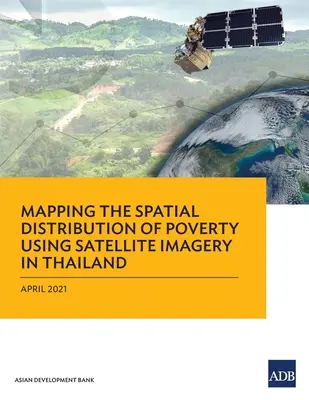 MAPPING THE SPATIAL DISTRIBUTION OF POVERTY USING SATELLITE IMAGERY IN THAILAND

APRIL 2021

ASIAN DEVELOPMENT BANK

ADB